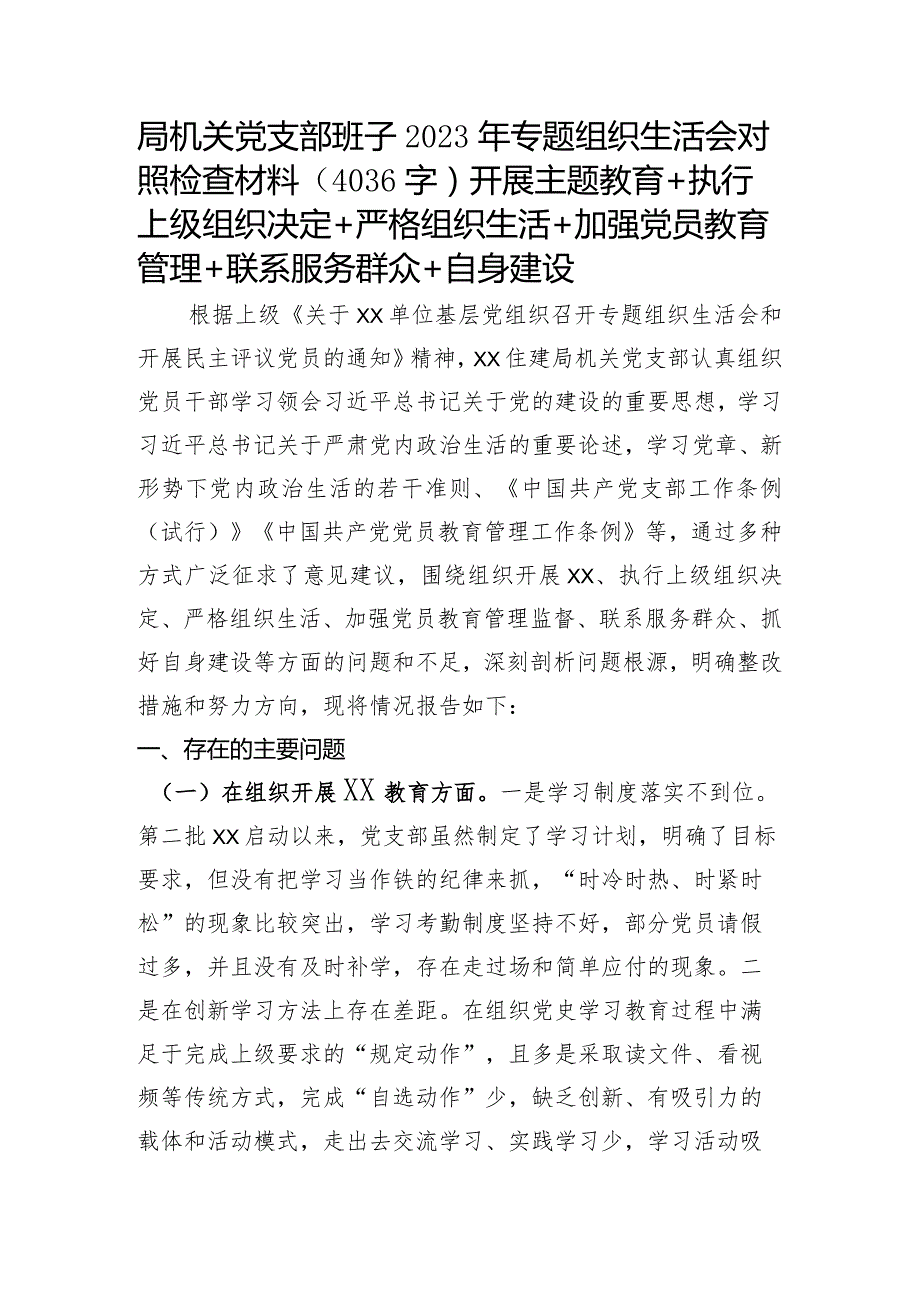 局机关党支部班子2023年专题组织生活会对照检查材料（4036字）开展主题教育+执行上级组织决定+严格组织生活+加强党员教育管理+联系服务群众+自身建设

根据上级《关于XX单位基层党组织召开专题组织生活会和开展民主评议党员的通知》精神，XX住建局机关党支部认真组织党员干部学习领会习近平总书记关于党的建设的重要思想，学习习近平总书记关于严肃党内政治生活的重要论述，学习党章、新形势下党内政治生活的若干准则、《中国共产党支部工作条例（试行）》《中国共产党党员教育管理工作条例》等，通过多种方式广泛征求了意见建议，围绕组织开展XX、执行上级组织决定、严格组织生活、加强党员教育管理监督、联系服务群众、抓好自身建设等方面的问题和不足，深刻剖析问题根源，明确整改措施和努力方向，现将情况报告如下：

一、存在的主要问题

（一）在组织开展XX教育方面。一是学习制度落实不到位。第二批XX启动以来，党支部虽然制定了学习计划，明确了目标要求，但没有把学习当作铁的纪律来抓，“时冷时热、时紧时松”的现象比较突出，学习考勤制度坚持不好，部分党员请假过多，并且没有及时补学，存在走过场和简单应付的现象。二是在创新学习方法上存在差距。在组织党史学习教育过程中满足于完成上级要求的“规定动作”，且多是采取读文件、看视频等传统方式，完成“自选动作”少，缺乏创新、有吸引力的载体和活动模式，走出去交流学习、实践学习少，学习活动吸